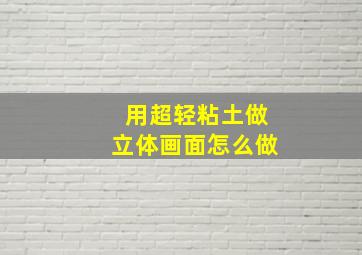 用超轻粘土做
立体画面怎么做